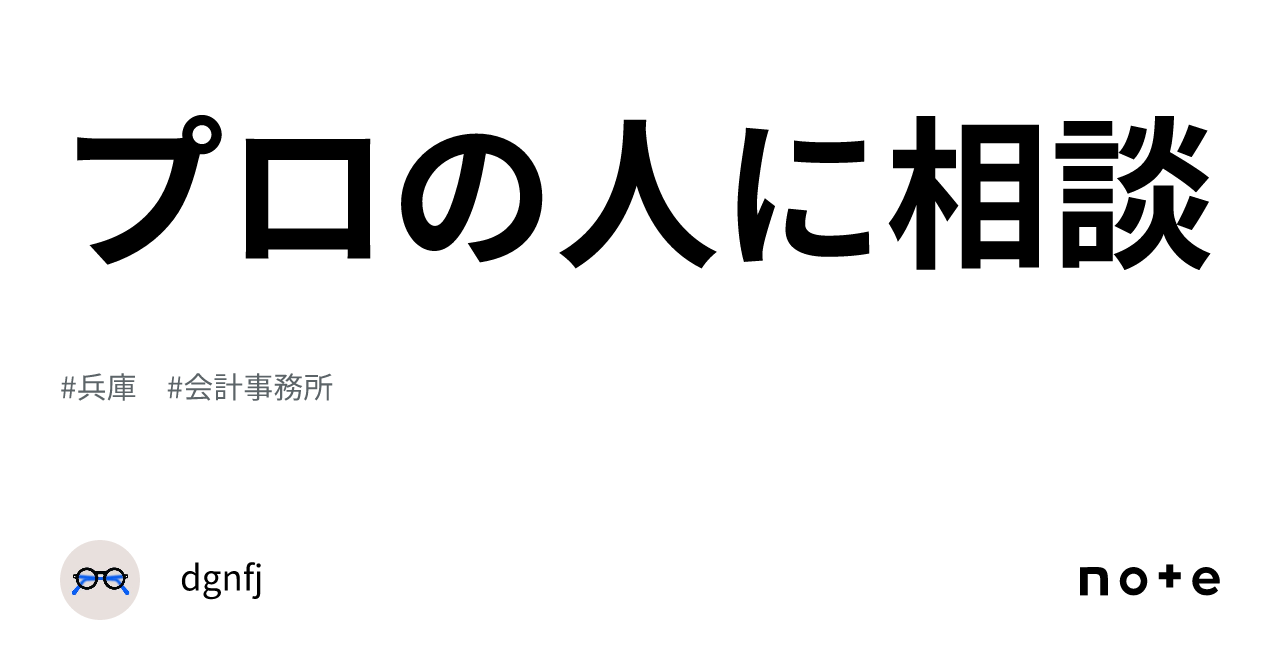 プロの人に相談

#兵庫　#会計事務所

dgnfj

note